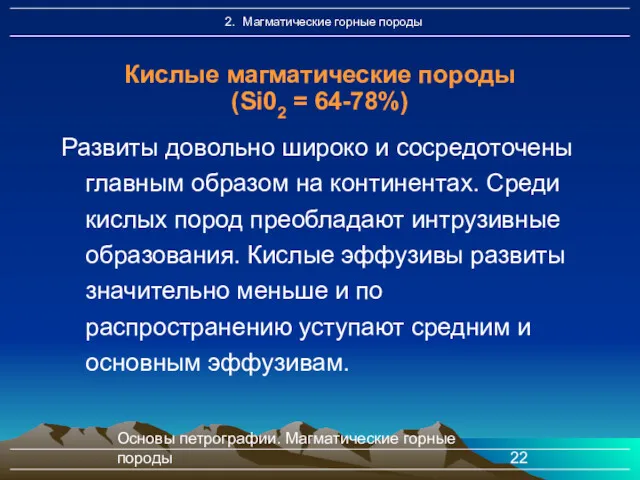 2. Магматические горные породы

Кислые магматические породы
($Si0_2$ = 64-78%)

Развиты довольно широко и сосредоточены главным образом на континентах. Среди кислых пород преобладают интрузивные образования. Кислые эффузивы развиты значительно меньше и по распространению уступают средним и основным эффузивам.

Основы петрографии. Магматические горные породы

22